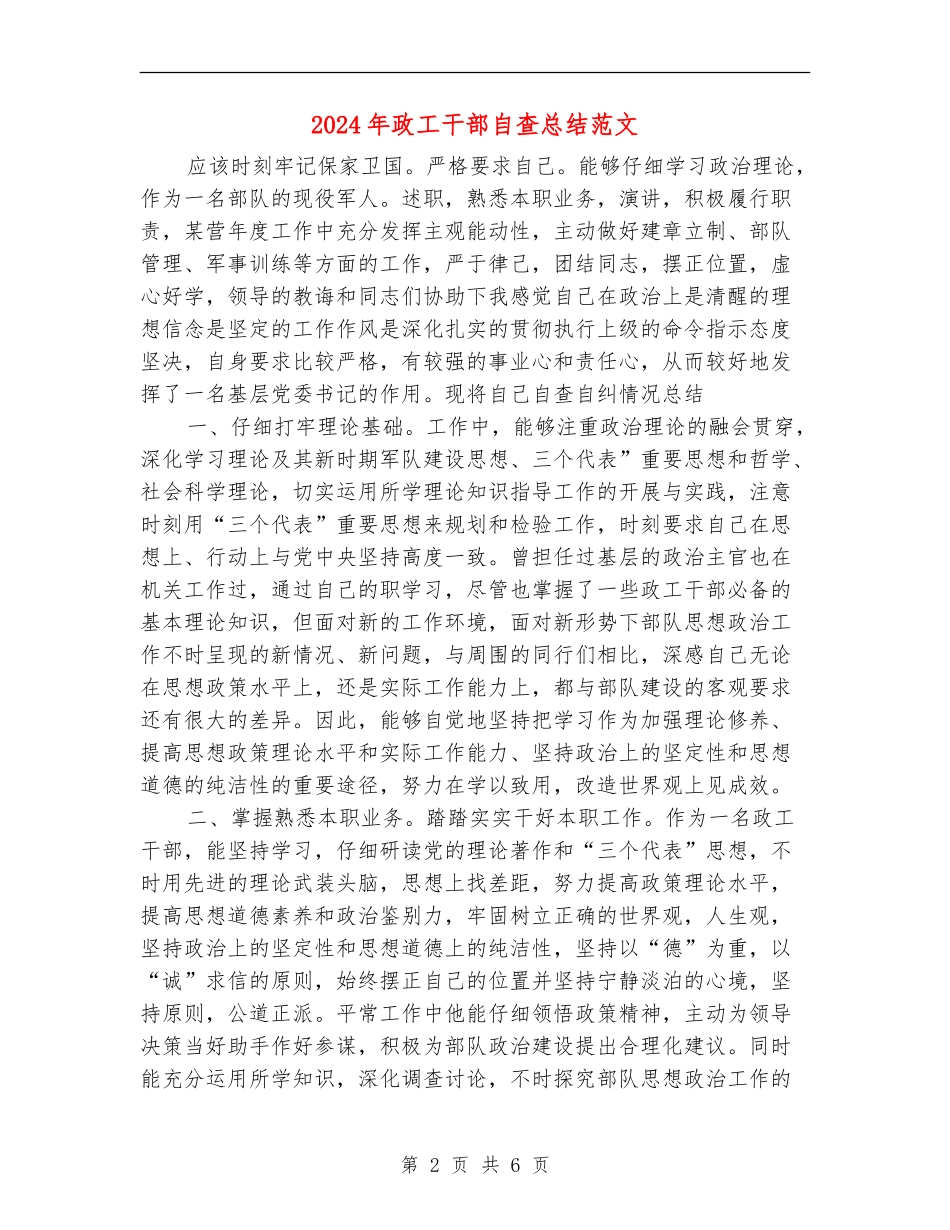 2024年政工干部自查总结范文

应该时刻牢记保家卫国。严格要求自己。能够仔细学习政治理论，作为一名部队的现役军人。述职，熟悉本职业务，演讲，积极履行职责，某营年度工作中充分发挥主观能动性，主动做好建章立制、部队管理、军事训练等方面的工作，严于律己，团结同志，摆正位置，虚心好学，领导的教诲和同志们协助下我感觉自己在政治上是清醒的理想信念是坚定的工作作风是深化扎实的贯彻执行上级的命令指示态度坚决，自身要求比较严格，有较强的事业心和责任心，从而较好地发挥了一名基层党委书记的作用。现将自己自查自纠情况总结

一、仔细打牢理论基础。工作中，能够注重政治理论的融会贯穿，深化学习理论及其新时期军队建设思想、三个代表”重要思想和哲学、社会科学理论，切实运用所学理论知识指导工作的开展与实践，注意时刻用“三个代表”重要思想来规划和检验工作，时刻要求自己在思想上、行动上与党中央坚持高度一致。曾担任过基层的政治主官也在机关工作过，通过自己的职学习，尽管也掌握了一些政工干部必备的基本理论知识，但面对新的工作环境，面对新形势下部队思想政治工作不时呈现的新情况、新问题，与周围的同行们相比，深感自己无论在思想政策水平上，还是实际工作能力上，都与部队建设的客观要求还有很大的差异。因此，能够自觉地坚持把学习作为加强理论修养、提高思想政策理论水平和实际工作能力、坚持政治上的坚定性和思想道德的纯洁性的重要途径，努力在学以致用，改造世界观上见成效。

二、掌握熟悉本职业务。踏踏实实干好本职工作。作为一名政工干部，能坚持学习，仔细研读党的理论著作和“三个代表”思想，不时用先进的理论武装头脑，思想上找差距，努力提高政策理论水平，提高思想道德素养和政治鉴别力，牢固树立正确的世界观，人生观，坚持政治上的坚定性和思想道德上的纯洁性，坚持以“德”为重，以“诚”求信的原则，始终摆正自己的位置并坚持宁静淡泊的心境，坚持原则，公道正派。平常工作中他能仔细领悟政策精神，主动为领导决策当好助手作好参谋，积极为部队政治建设提出合理化建议。同时能充分运用所学知识，深化调查讨论，不时探究部队思想政治工作的

第 2 页 共 6 页